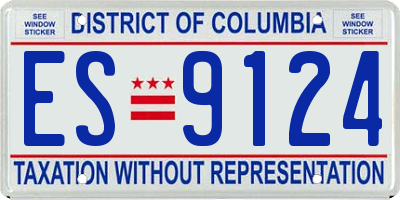 SEE WINDOW STICKER

DISTRICT OF COLUMBIA

SEE WINDOW STICKER

ES 9124

TAXATION WITHOUT REPRESENTATION